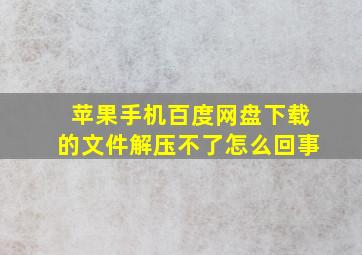 苹果手机百度网盘下载的文件解压不了怎么回事